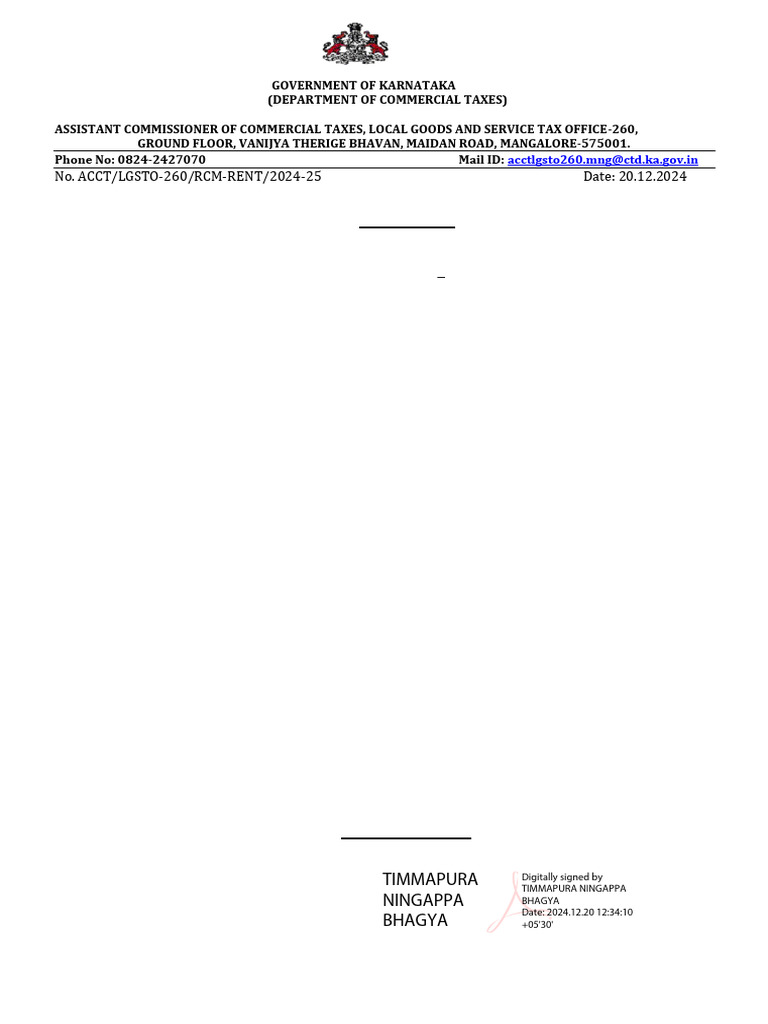 GOVERNMENT OF KARNATAKA
(DEPARTMENT OF COMMERCIAL TAXES)

ASSISTANT COMMISSIONER OF COMMERCIAL TAXES, LOCAL GOODS AND SERVICE TAX OFFICE-260, GROUND FLOOR, VANIJYA THERIGE BHAVAN, MAIDAN ROAD, MANGALORE-575001.

Phone No: 0824-2427070 Mail ID: acctlgsto260.mng@ctd.ka.gov.in

No. ACCT/LGSTO-260/RCM-RENT/2024-25 Date: 20.12.2024

TIMMAPURA NINGAPPA BHAGYA

Digitally signed by TIMMAPURA NINGAPPA BHAGYA
Date: 2024.12.20 12:34:10 +05'30'